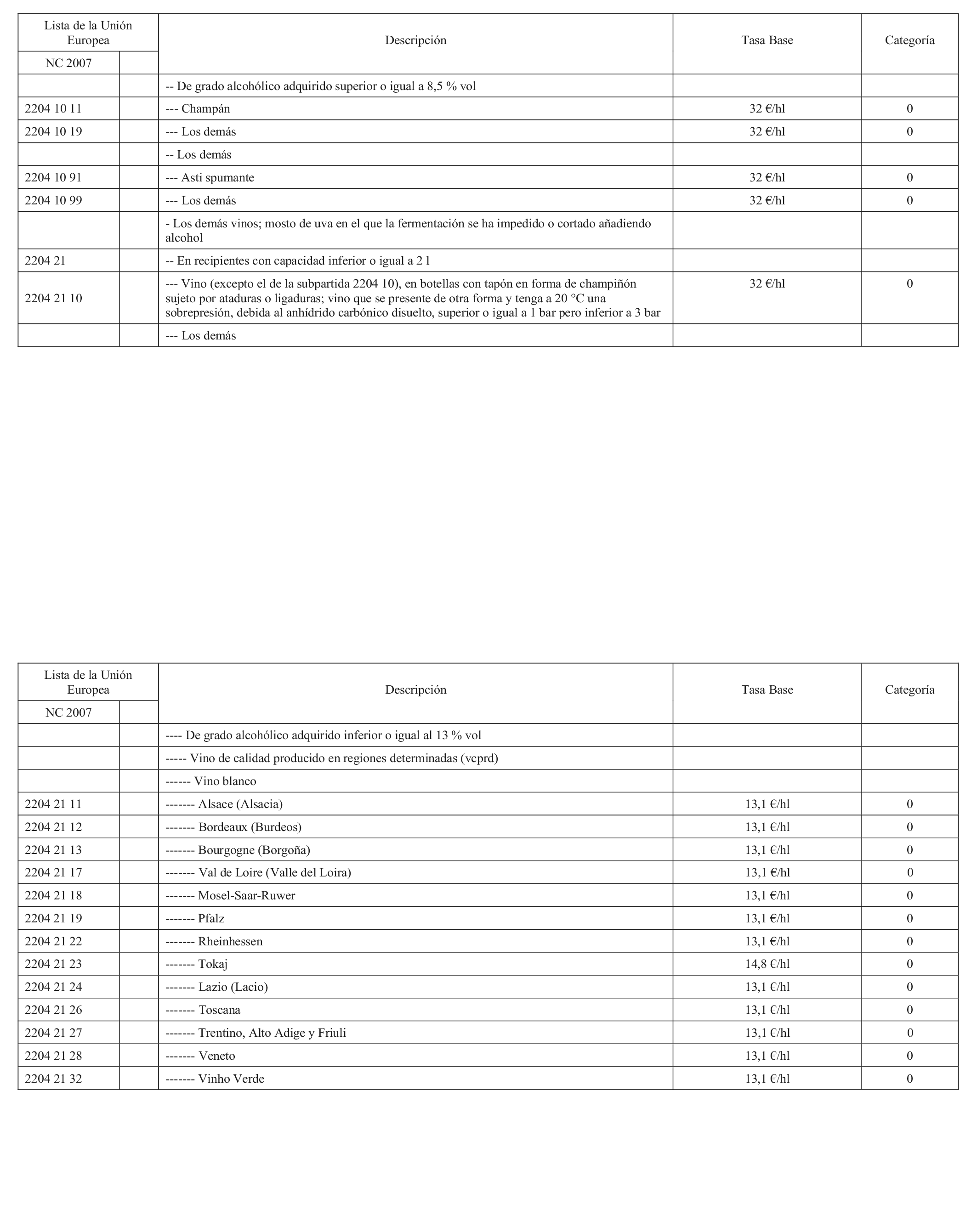 | Lista de la Unión Europea | | Descripción | Tasa Base | Categoría |
|---|---|---|---|---|
| NC 2007 | | | | |
| | | -- De grado alcohólico adquirido superior o igual a 8,5 % vol | | |
| 2204 10 11 | | --- Champán | 32 €/hl | 0 |
| 2204 10 19 | | --- Los demás | 32 €/hl | 0 |
| | | -- Los demás | | |
| 2204 10 91 | | --- Asti spumante | 32 €/hl | 0 |
| 2204 10 99 | | --- Los demás | 32 €/hl | 0 |
| | | - Los demás vinos; mosto de uva en el que la fermentación se ha impedido o cortado añadiendo alcohol | | |
| 2204 21 | | -- En recipientes con capacidad inferior o igual a 2 l | | |
| 2204 21 10 | | --- Vino (excepto el de la subpartida 2204 10), en botellas con tapón en forma de champiñón sujeto por ataduras o ligaduras; vino que se presente de otra forma y tenga a 20 °C una sobrepresión, debida al anhídrido carbónico disuelto, superior o igual a 1 bar pero inferior a 3 bar | 32 €/hl | 0 |
| | | --- Los demás | | |

| Lista de la Unión Europea | | Descripción | Tasa Base | Categoría |
|---|---|---|---|---|
| NC 2007 | | | | |
| | | ---- De grado alcohólico adquirido inferior o igual al 13 % vol | | |
| | | ----- Vino de calidad producido en regiones determinadas (vcprd) | | |
| | | ------ Vino blanco | | |
| 2204 21 11 | | ------- Alsace (Alsacia) | 13,1 €/hl | 0 |
| 2204 21 12 | | ------- Bordeaux (Burdeos) | 13,1 €/hl | 0 |
| 2204 21 13 | | ------- Bourgogne (Borgoña) | 13,1 €/hl | 0 |
| 2204 21 17 | | ------- Val de Loire (Valle del Loira) | 13,1 €/hl | 0 |
| 2204 21 18 | | ------- Mosel-Saar-Ruwer | 13,1 €/hl | 0 |
| 2204 21 19 | | ------- Pfalz | 13,1 €/hl | 0 |
| 2204 21 22 | | ------- Rheinhessen | 13,1 €/hl | 0 |
| 2204 21 23 | | ------- Tokaj | 14,8 €/hl | 0 |
| 2204 21 24 | | ------- Lazio (Lacio) | 13,1 €/hl | 0 |
| 2204 21 26 | | ------- Toscana | 13,1 €/hl | 0 |
| 2204 21 27 | | ------- Trentino, Alto Adige y Friuli | 13,1 €/hl | 0 |
| 2204 21 28 | | ------- Veneto | 13,1 €/hl | 0 |
| 2204 21 32 | | ------- Vinho Verde | 13,1 €/hl | 0 |